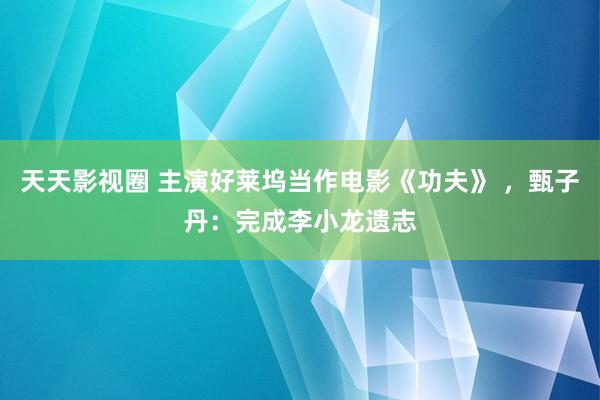 天天影视圈 主演好莱坞当作电影《功夫》，甄子丹：完成李小龙遗志